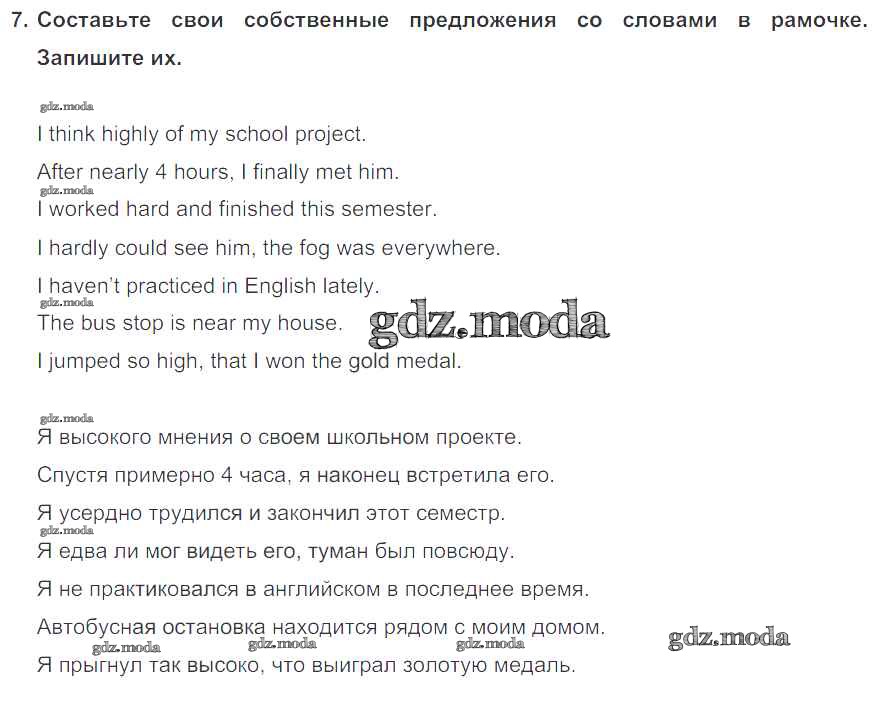 7. Составьте свои собственные предложения со словами в рамочке. Запишите их.

gdz.moda
I think highly of my school project.

After nearly 4 hours, I finally met him.
gdz.moda
I worked hard and finished this semester.

I hardly could see him, the fog was everywhere.

I haven't practiced in English lately.
gdz.moda
The bus stop is near my house. gdz.moda

I jumped so high, that I won the gold medal.

gdz.moda
Я высокого мнения о своем школьном проекте.

Спустя примерно 4 часа, я наконец встретила его.

Я усердно трудился и закончил этот семестр.
gdz.moda
Я едва ли мог видеть его, туман был повсюду.

Я не практиковался в английском в последнее время.

Автобусная остановка находится рядом с моим домом.
gdz.moda gdz.moda gdz.moda gdz.moda
Я прыгнул так высоко, что выиграл золотую медаль.